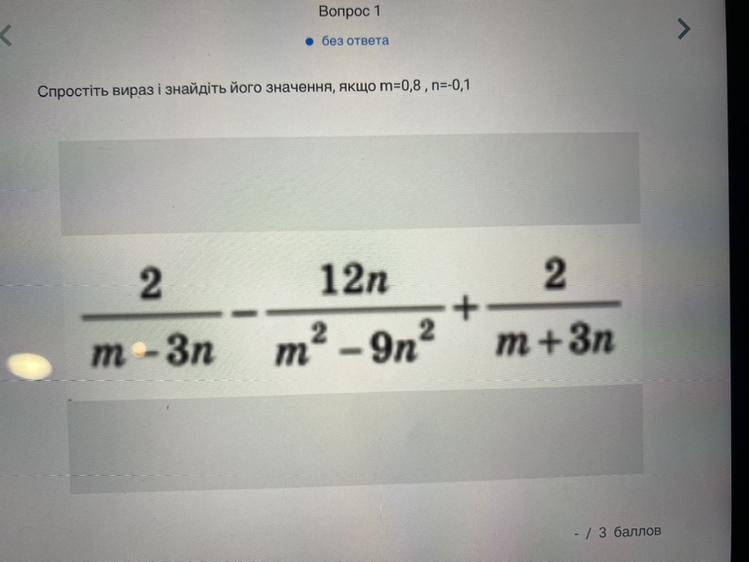 Вопрос 1

• без ответа

Спростіть вираз і знайдіть його значення, якщо m=0,8 , n=-0,1

$\frac{2}{m-3n}-\frac{12n}{m^2-9n^2}+\frac{2}{m+3n}$

- / 3 баллов